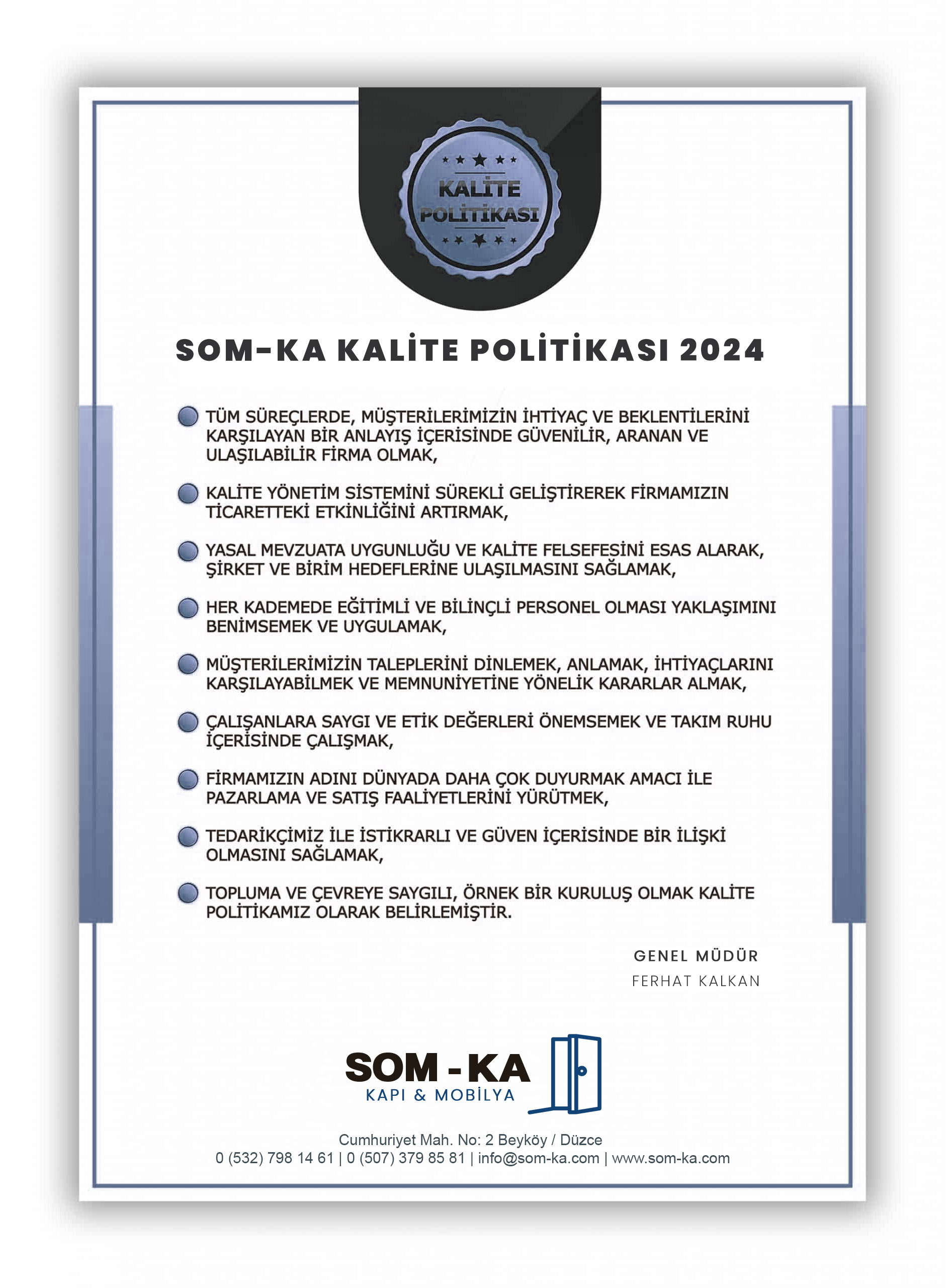 KALİTE POLİTİKASI

SOM-KA KALİTE POLİTİKASI 2024

TÜM SÜREÇLERDE, MÜŞTERİLERİMİZİN İHTİYAÇ VE BEKLENTİLERİNİ KARŞILAYAN BİR ANLAYIŞ İÇERİSİNDE GÜVENİLİR, ARANAN VE ULAŞILABİLİR FİRMA OLMAK,

KALİTE YÖNETİM SİSTEMİNİ SÜREKLİ GELİŞTİREREK FİRMAMIZIN TİCARETTEKİ ETKİNLİĞİNİ ARTIRMAK,

YASAL MEVZUATA UYGUNLUĞU VE KALİTE FELSEFESİNİ ESAS ALARAK, ŞİRKET VE BİRİM HEDEFLERİNE ULAŞILMASINI SAĞLAMAK,

HER KADEMEDE EĞİTİMLİ VE BİLİNÇLİ PERSONEL OLMASI YAKLAŞIMINI BENİMSEMEK VE UYGULAMAK,

MÜŞTERİLERİMİZİN TALEPLERİNİ DİNLEMEK, ANLAMAK, İHTİYAÇLARINI KARŞILAYABİLMEK VE MEMNUNİYETİNE YÖNELİK KARARLAR ALMAK,

ÇALIŞANLARA SAYGI VE ETİK DEĞERLERİ ÖNEMSEMEK VE TAKIM RUHU İÇERİSİNDE ÇALIŞMAK,

FİRMAMIZIN ADINI DÜNYADA DAHA ÇOK DUYURMAK AMACI İLE PAZARLAMA VE SATIŞ FAALİYETLERİNİ YÜRÜTMEK,

TEDARİKÇİMİZ İLE İSTİKRARLI VE GÜVEN İÇERİSİNDE BİR İLİŞKİ OLMASINI SAĞLAMAK,

TOPLUMA VE ÇEVREYE SAYGILI, ÖRNEK BİR KURULUŞ OLMAK KALİTE POLİTİKAMIZ OLARAK BELİRLEMİŞTİR.

GENEL MÜDÜR
FERHAT KALKAN

SOM - KA
KAPI & MOBİLYA

Cumhuriyet Mah. No: 2 Beyköy / Düzce
0 (532) 798 14 61 | 0 (507) 379 85 81 | info@som-ka.com | www.som-ka.com